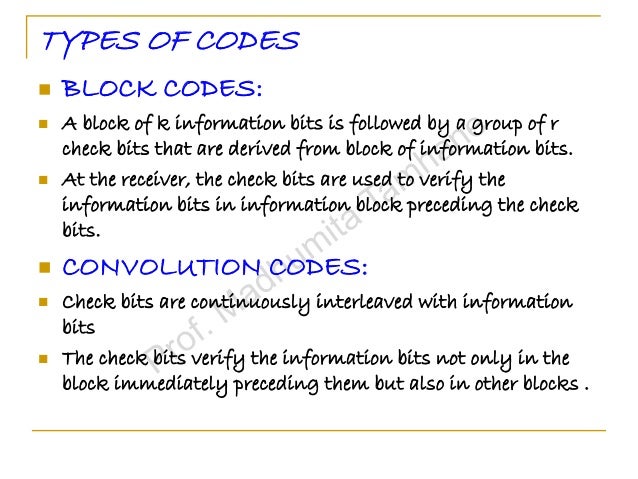 TYPES OF CODES

BLOCK CODES:

A block of k information bits is followed by a group of r check bits that are derived from block of information bits.

At the receiver, the check bits are used to verify the information bits in information block preceding the check bits.

CONVOLUTION CODES:

Check bits are continuously interleaved with information bits

The check bits verify the information bits not only in the block immediately preceding them but also in other blocks .

Prof. Madhumita Tamhane